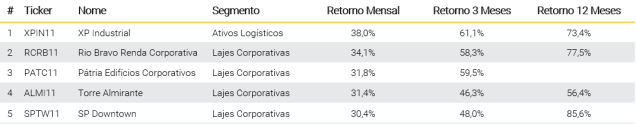 | # | Ticker | Nome | Segmento | Retorno Mensal | Retorno 3 Meses | Retorno 12 Meses |
|---|---|---|---|---|---|---|
| 1 | XPIN11 | XP Industrial | Ativos Logisticos | 38,0% | 61,1% | 73,4% |
| 2 | RCRB11 | Rio Bravo Renda Corporativa | Lajes Corporativas | 34,1% | 58,3% | 77,5% |
| 3 | PATC11 | Pátria Edifícios Corporativos | Lajes Corporativas | 31,8% | 59,5% | |
| 4 | ALMI11 | Torre Almirante | Lajes Corporativas | 31,4% | 46,3% | 56,4% |
| 5 | SPTW11 | SP Downtown | Lajes Corporativas | 30,4% | 48,0% | 85,6% |